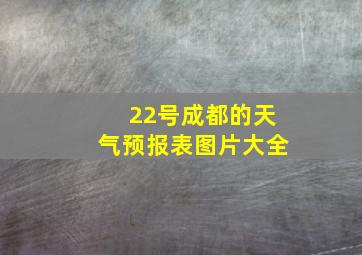 22号成都的天气预报表图片大全